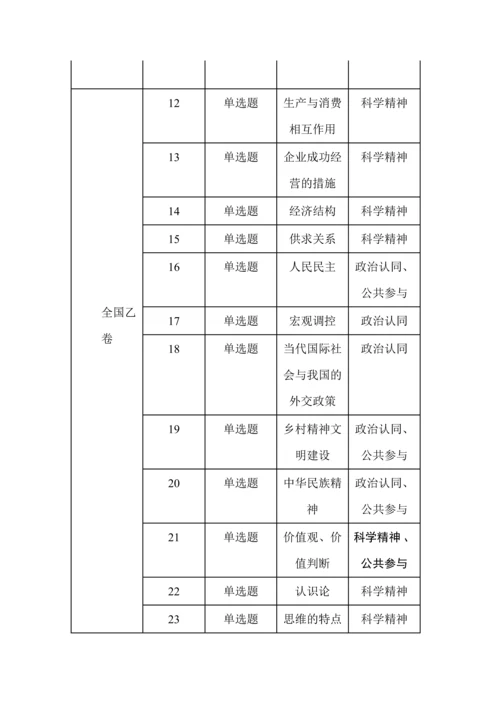 | | | | | |
|---|---|---|---|---|
| 全国乙卷 | 12 | 单选题 | 生产与消费相互作用 | 科学精神 |
| | 13 | 单选题 | 企业成功经营的措施 | 科学精神 |
| | 14 | 单选题 | 经济结构 | 科学精神 |
| | 15 | 单选题 | 供求关系 | 科学精神 |
| | 16 | 单选题 | 人民民主 | 政治认同、公共参与 |
| | 17 | 单选题 | 宏观调控 | 政治认同 |
| | 18 | 单选题 | 当代国际社会与我国的外交政策 | 政治认同 |
| | 19 | 单选题 | 乡村精神文明建设 | 政治认同、公共参与 |
| | 20 | 单选题 | 中华民族精神 | 政治认同、公共参与 |
| | 21 | 单选题 | 价值观、价值判断 | 科学精神、公共参与 |
| | 22 | 单选题 | 认识论 | 科学精神 |
| | 23 | 单选题 | 思维的特点 | 科学精神 |